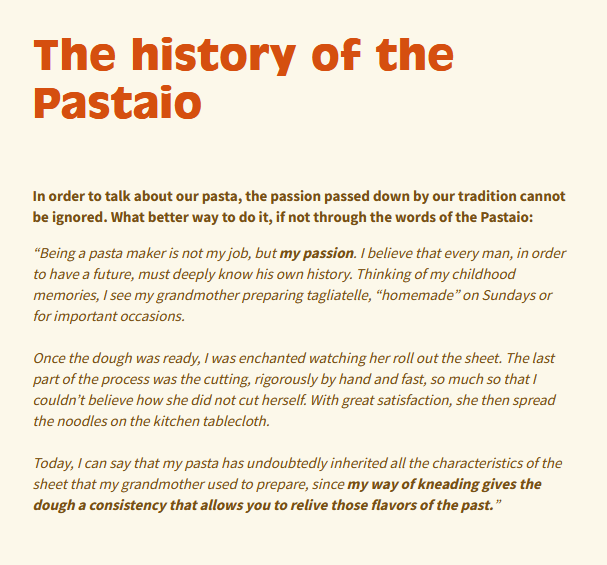 The history of the Pastaio

In order to talk about our pasta, the passion passed down by our tradition cannot be ignored. What better way to do it, if not through the words of the Pastaio:

“Being a pasta maker is not my job, but my passion. I believe that every man, in order to have a future, must deeply know his own history. Thinking of my childhood memories, I see my grandmother preparing tagliatelle, “homemade” on Sundays or for important occasions.

Once the dough was ready, I was enchanted watching her roll out the sheet. The last part of the process was the cutting, rigorously by hand and fast, so much so that I couldn’t believe how she did not cut herself. With great satisfaction, she then spread the noodles on the kitchen tablecloth.

Today, I can say that my pasta has undoubtedly inherited all the characteristics of the sheet that my grandmother used to prepare, since my way of kneading gives the dough a consistency that allows you to relive those flavors of the past.”